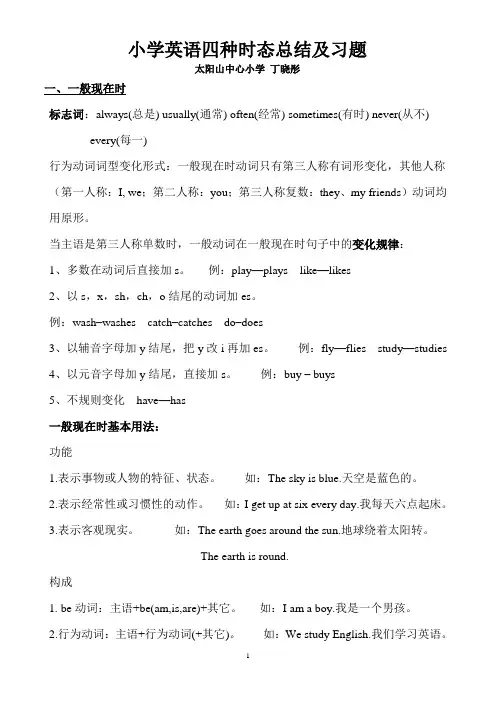 小学英语四种时态总结及习题

太阳山中心小学 丁晓彤

一、一般现在时

标志词：always(总是) usually(通常) often(经常) sometimes(有时) never(从不) every(每一)

行为动词词型变化形式：一般现在时动词只有第三人称有词形变化，其他人称（第一人称：I, we；第二人称：you；第三人称复数：they、my friends）动词均用原形。

当主语是第三人称单数时，一般动词在一般现在时句子中的变化规律：

1、多数在动词后直接加 s。 例：play—plays like—likes

2、以 s，x，sh，ch，o 结尾的动词加 es。

例：wash–washes catch–catches do–does

3、以辅音字母加 y 结尾，把 y 改 i 再加 es。 例：fly—flies study—studies

4、以元音字母加 y 结尾，直接加 s。 例：buy – buys

5、不规则变化 have—has

一般现在时基本用法：

功能

1.表示事物或人物的特征、状态。 如：The sky is blue.天空是蓝色的。

2.表示经常性或习惯性的动作。 如：I get up at six every day.我每天六点起床。

3.表示客观现实。 如：The earth goes around the sun.地球绕着太阳转。

The earth is round.

构成

1. be 动词：主语+be(am,is,are)+其它。 如：I am a boy.我是一个男孩。

2.行为动词：主语+行为动词(+其它)。 如：We study English.我们学习英语。

1